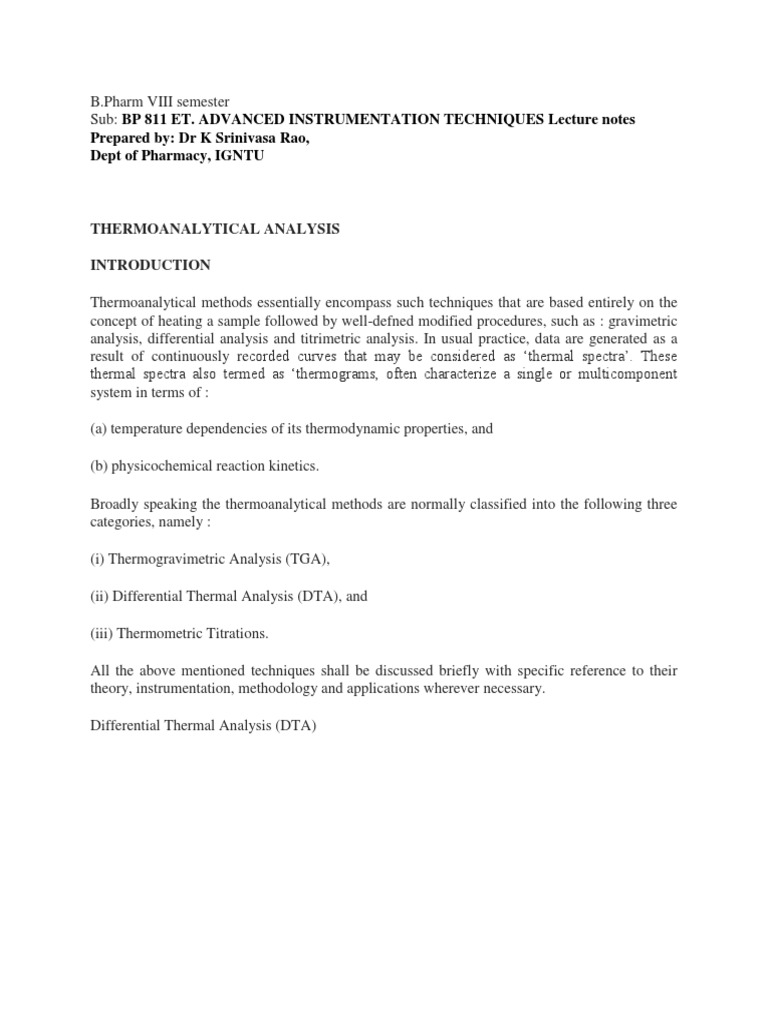 B.Pharm VIII semester
Sub: BP 811 ET. ADVANCED INSTRUMENTATION TECHNIQUES Lecture notes
Prepared by: Dr K Srinivasa Rao,
Dept of Pharmacy, IGNTU

THERMOANALYTICAL ANALYSIS

INTRODUCTION

Thermoanalytical methods essentially encompass such techniques that are based entirely on the concept of heating a sample followed by well-defned modified procedures, such as : gravimetric analysis, differential analysis and titrimetric analysis. In usual practice, data are generated as a result of continuously recorded curves that may be considered as 'thermal spectra'. These thermal spectra also termed as 'thermograms, often characterize a single or multicomponent system in terms of :

(a) temperature dependencies of its thermodynamic properties, and

(b) physicochemical reaction kinetics.

Broadly speaking the thermoanalytical methods are normally classified into the following three categories, namely :

(i) Thermogravimetric Analysis (TGA),

(ii) Differential Thermal Analysis (DTA), and

(iii) Thermometric Titrations.

All the above mentioned techniques shall be discussed briefly with specific reference to their theory, instrumentation, methodology and applications wherever necessary.

Differential Thermal Analysis (DTA)